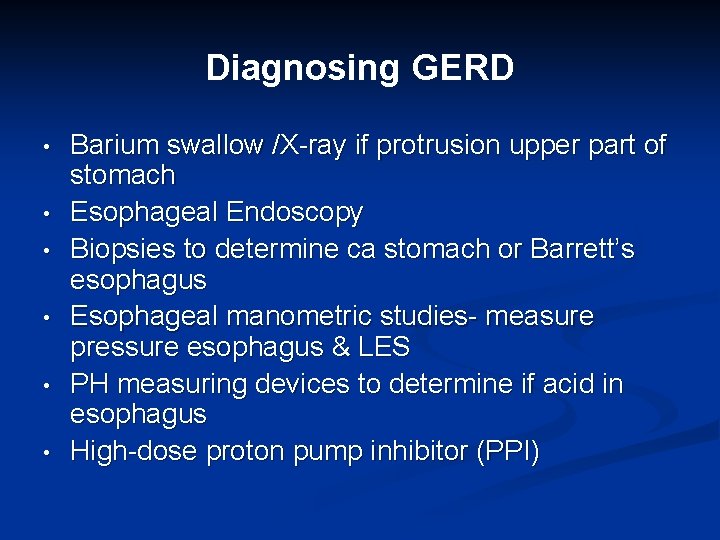 Diagnosing GERD

• Barium swallow /X-ray if protrusion upper part of stomach
• Esophageal Endoscopy
• Biopsies to determine ca stomach or Barrett's esophagus
• Esophageal manometric studies- measure pressure esophagus & LES
• PH measuring devices to determine if acid in esophagus
• High-dose proton pump inhibitor (PPI)